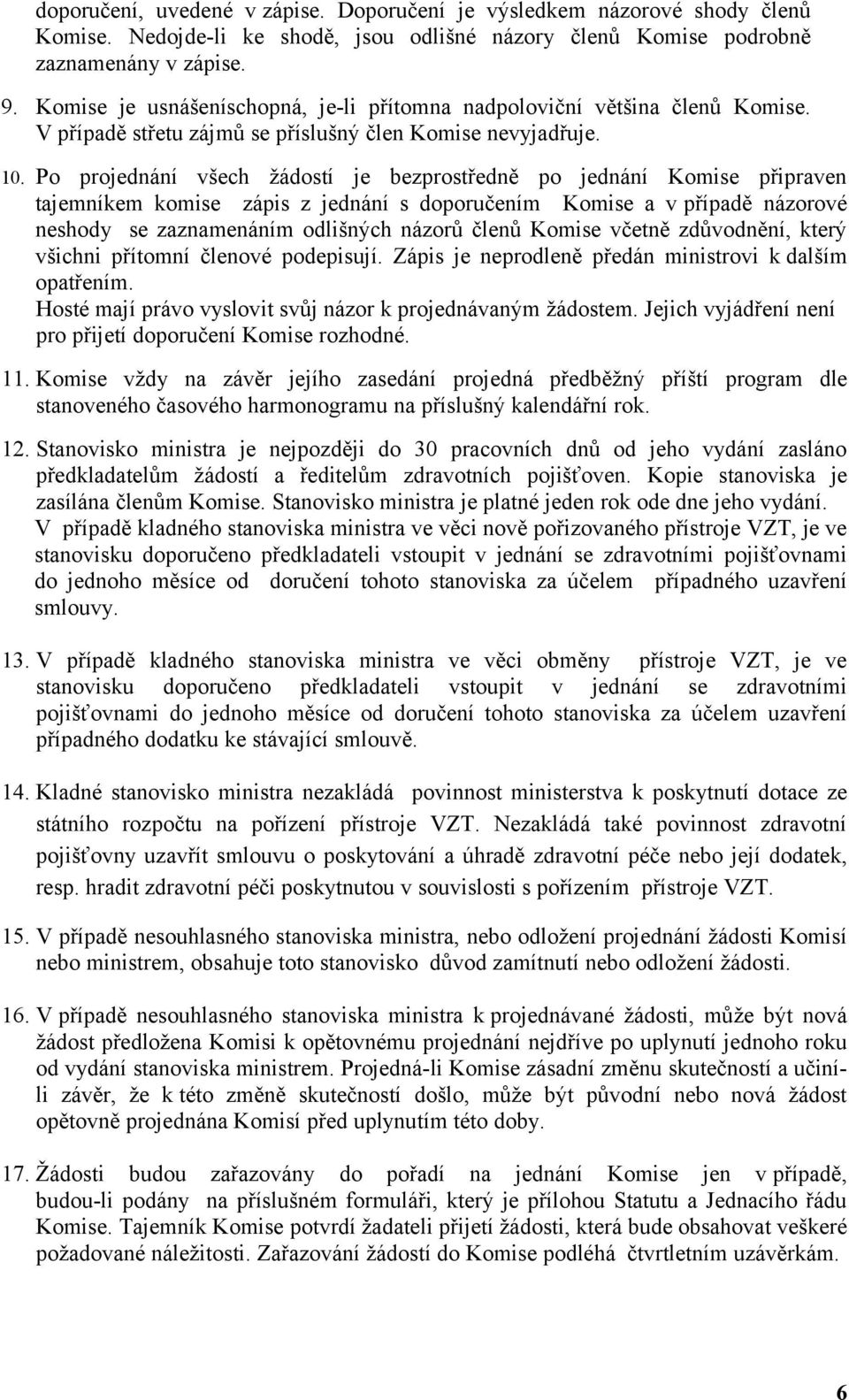 doporučení, uvedené v zápise. Doporučení je výsledkem názorové shody členů Komise. Nedojde-li ke shodě, jsou odlišné názory členů Komise podrobně zaznamenány v zápise.

9. Komise je usnášeníschopná, je-li přítomna nadpoloviční většina členů Komise. V případě střetu zájmů se příslušný člen Komise nevyjadřuje.

10. Po projednání všech žádostí je bezprostředně po jednání Komise připraven tajemníkem komise zápis z jednání s doporučením Komise a v případě názorové neshody se zaznamenáním odlišných názorů členů Komise včetně zdůvodnění, který všichni přítomní členové podepisují. Zápis je neprodleně předán ministrovi k dalším opatřením.
Hosté mají právo vyslovit svůj názor k projednávaným žádostem. Jejich vyjádření není pro přijetí doporučení Komise rozhodné.

11. Komise vždy na závěr jejího zasedání projedná předběžný příští program dle stanoveného časového harmonogramu na příslušný kalendářní rok.

12. Stanovisko ministra je nejpozději do 30 pracovních dnů od jeho vydání zasláno předkladatelům žádostí a ředitelům zdravotních pojišťoven. Kopie stanoviska je zasílána členům Komise. Stanovisko ministra je platné jeden rok ode dne jeho vydání. V případě kladného stanoviska ministra ve věci nově pořizovaného přístroje VZT, je ve stanovisku doporučeno předkladateli vstoupit v jednání se zdravotními pojišťovnami do jednoho měsíce od doručení tohoto stanoviska za účelem případného uzavření smlouvy.

13. V případě kladného stanoviska ministra ve věci obměny přístroje VZT, je ve stanovisku doporučeno předkladateli vstoupit v jednání se zdravotními pojišťovnami do jednoho měsíce od doručení tohoto stanoviska za účelem uzavření případného dodatku ke stávající smlouvě.

14. Kladné stanovisko ministra nezakládá povinnost ministerstva k poskytnutí dotace ze státního rozpočtu na pořízení přístroje VZT. Nezakládá také povinnost zdravotní pojišťovny uzavřít smlouvu o poskytování a úhradě zdravotní péče nebo její dodatek, resp. hradit zdravotní péči poskytnutou v souvislosti s pořízením přístroje VZT.

15. V případě nesouhlasného stanoviska ministra, nebo odložení projednání žádosti Komisí nebo ministrem, obsahuje toto stanovisko důvod zamítnutí nebo odložení žádosti.

16. V případě nesouhlasného stanoviska ministra k projednávané žádosti, může být nová žádost předložena Komisi k opětovnému projednání nejdříve po uplynutí jednoho roku od vydání stanoviska ministrem. Projedná-li Komise zásadní změnu skutečností a učiní-li závěr, že k této změně skutečností došlo, může být původní nebo nová žádost opětovně projednána Komisí před uplynutím této doby.

17. Žádosti budou zařazovány do pořadí na jednání Komise jen v případě, budou-li podány na příslušném formuláři, který je přílohou Statutu a Jednacího řádu Komise. Tajemník Komise potvrdí žadateli přijetí žádosti, která bude obsahovat veškeré požadované náležitosti. Zařazování žádostí do Komise podléhá čtvrtletním uzávěrkám.

6